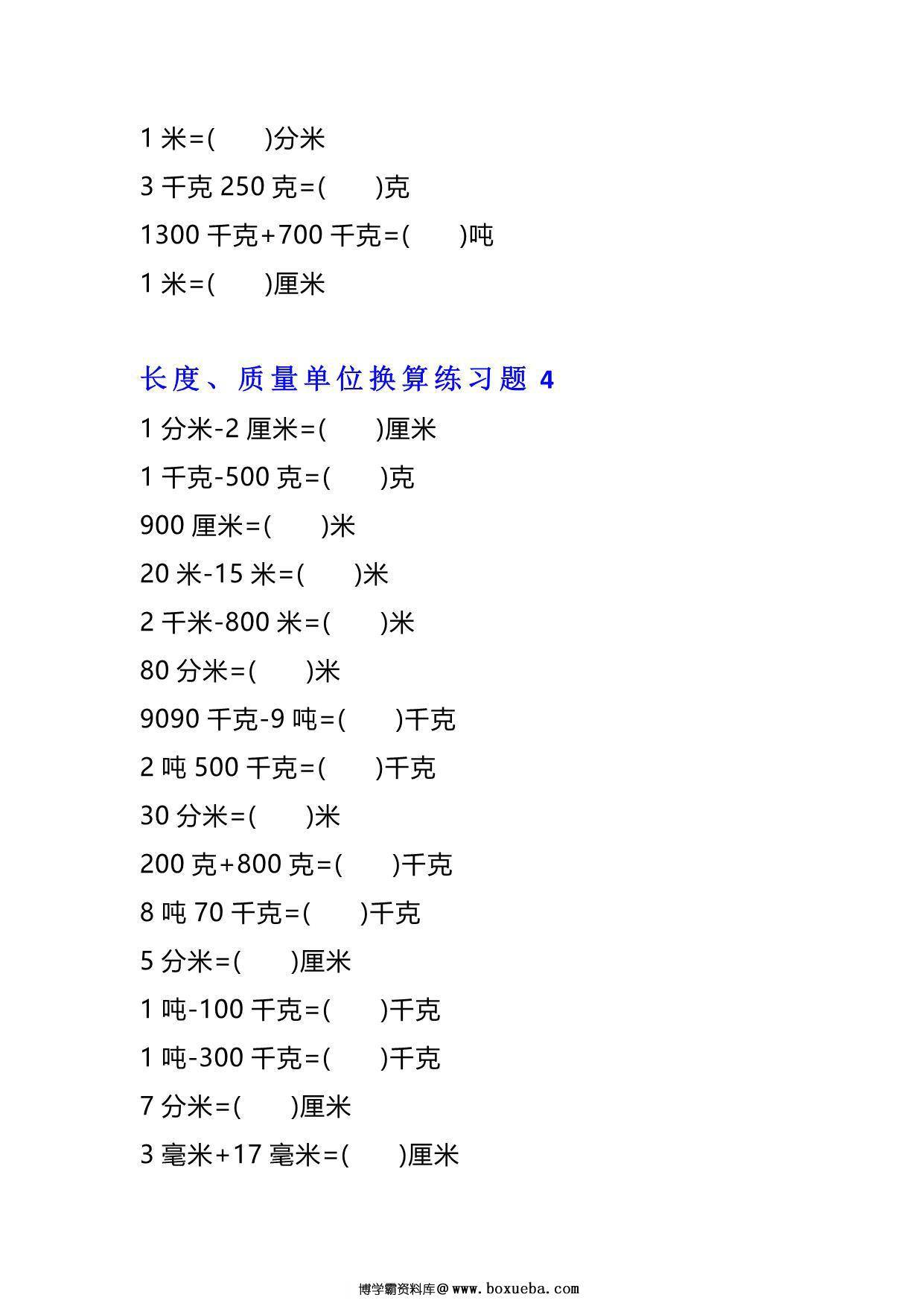 1 米=(　　)分米

3 千克 250 克=(　　)克

1300 千克+700 千克=(　　)吨

1 米=(　　)厘米

长度、质量单位换算练习题 4

1 分米-2 厘米=(　　)厘米

1 千克-500 克=(　　)克

900 厘米=(　　)米

20 米-15 米=(　　)米

2 千米-800 米=(　　)米

80 分米=(　　)米

9090 千克-9 吨=(　　)千克

2 吨 500 千克=(　　)千克

30 分米=(　　)米

200 克+800 克=(　　)千克

8 吨 70 千克=(　　)千克

5 分米=(　　)厘米

1 吨-100 千克=(　　)千克

1 吨-300 千克=(　　)千克

7 分米=(　　)厘米

3 毫米+17 毫米=(　　)厘米

博学霸资料库@www.boxueba.com